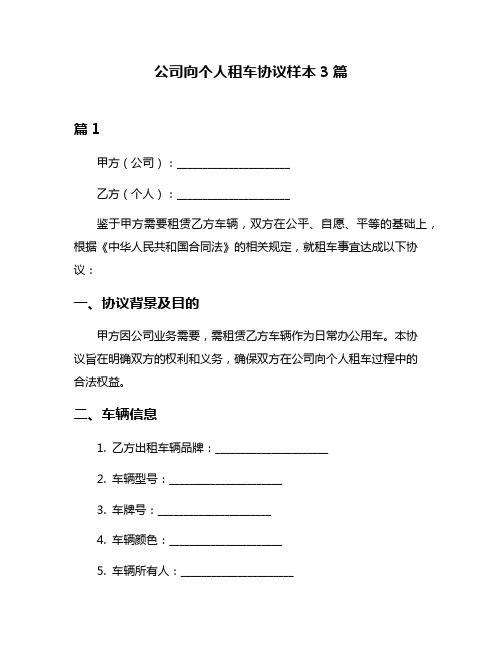 公司向个人租车协议样本 3 篇

篇 1

甲方（公司）：____________________

乙方（个人）：____________________

鉴于甲方需要租赁乙方车辆，双方在公平、自愿、平等的基础上，根据《中华人民共和国合同法》的相关规定，就租车事宜达成以下协议：

一、协议背景及目的

甲方因公司业务需要，需租赁乙方车辆作为日常办公用车。本协议旨在明确双方的权利和义务，确保双方在公司向个人租车过程中的合法权益。

二、车辆信息

1. 乙方出租车辆品牌：____________________

2. 车辆型号：____________________

3. 车牌号：____________________

4. 车辆颜色：____________________

5. 车辆所有人：____________________